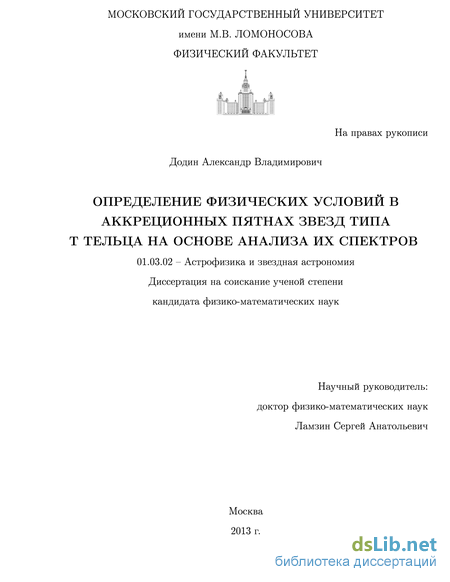 МОСКОВСКИЙ ГОСУДАРСТВЕННЫЙ УНИВЕРСИТЕТ
имени М.В. ЛОМОНОСОВА
ФИЗИЧЕСКИЙ ФАКУЛЬТЕТ

На правах рукописи

Додин Александр Владимирович

ОПРЕДЕЛЕНИЕ ФИЗИЧЕСКИХ УСЛОВИЙ В АККРЕЦИОННЫХ ПЯТНАХ ЗВЕЗД ТИПА Т ТЕЛЬЦА НА ОСНОВЕ АНАЛИЗА ИХ СПЕКТРОВ

01.03.02 – Астрофизика и звездная астрономия
Диссертация на соискание ученой степени
кандидата физико-математических наук

Научный руководитель:
доктор физико-математических наук
Ламзин Сергей Анатольевич

Москва
2013 г.

dsLib.net
библиотека диссертаций